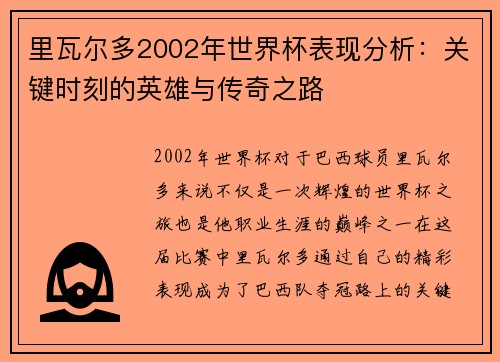 里瓦尔多2002年世界杯表现分析：关键时刻的英雄与传奇之路

2002年世界杯对于巴西球员里瓦尔多来说不仅是一次辉煌的世界杯之旅也是他职业生涯的巅峰之一在这届比赛中里瓦尔多通过自己的精彩表现成为了巴西队夺冠路上的关键